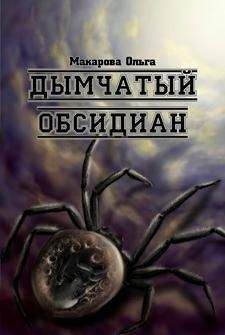 Макарова Ольга

ДЫМЧАТЫЙ

ОБСИДИАН